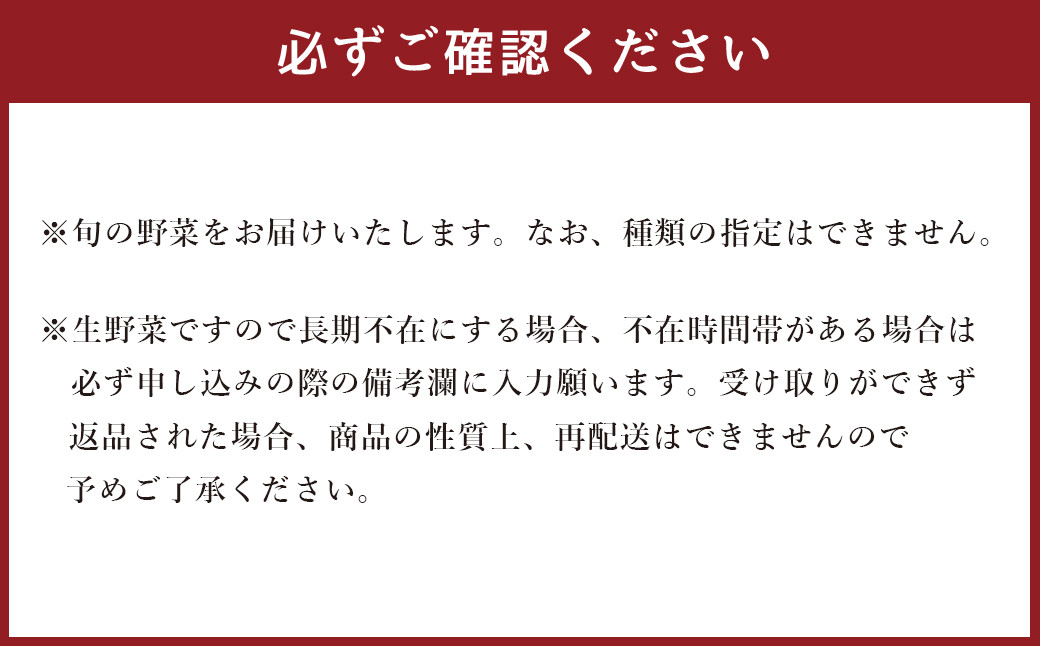 必ずご確認ください

※旬の野菜をお届けいたします。なお、種類の指定はできません。

※生野菜ですので長期不在にする場合、不在時間帯がある場合は必ず申し込みの際の備考欄に入力願います。受け取りができず返品された場合、商品の性質上、再配送はできませんので予めご了承ください。